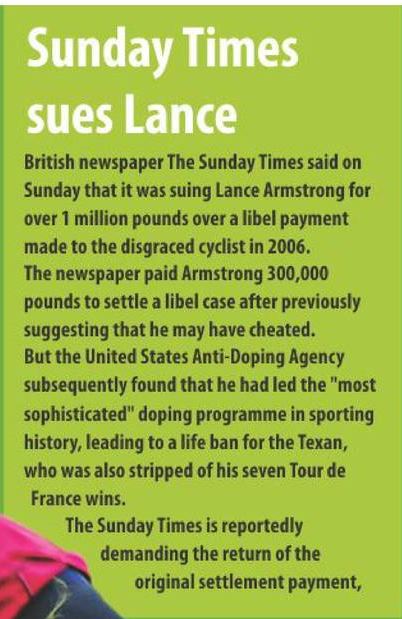 Sunday Times sues Lance

British newspaper The Sunday Times said on Sunday that it was suing Lance Armstrong for over 1 million pounds over a libel payment made to the disgraced cyclist in 2006.
The newspaper paid Armstrong 300,000 pounds to settle a libel case after previously suggesting that he may have cheated.
But the United States Anti-Doping Agency subsequently found that he had led the "most sophisticated" doping programme in sporting history, leading to a life ban for the Texan, who was also stripped of his seven Tour de France wins.
The Sunday Times is reportedly demanding the return of the original settlement payment,